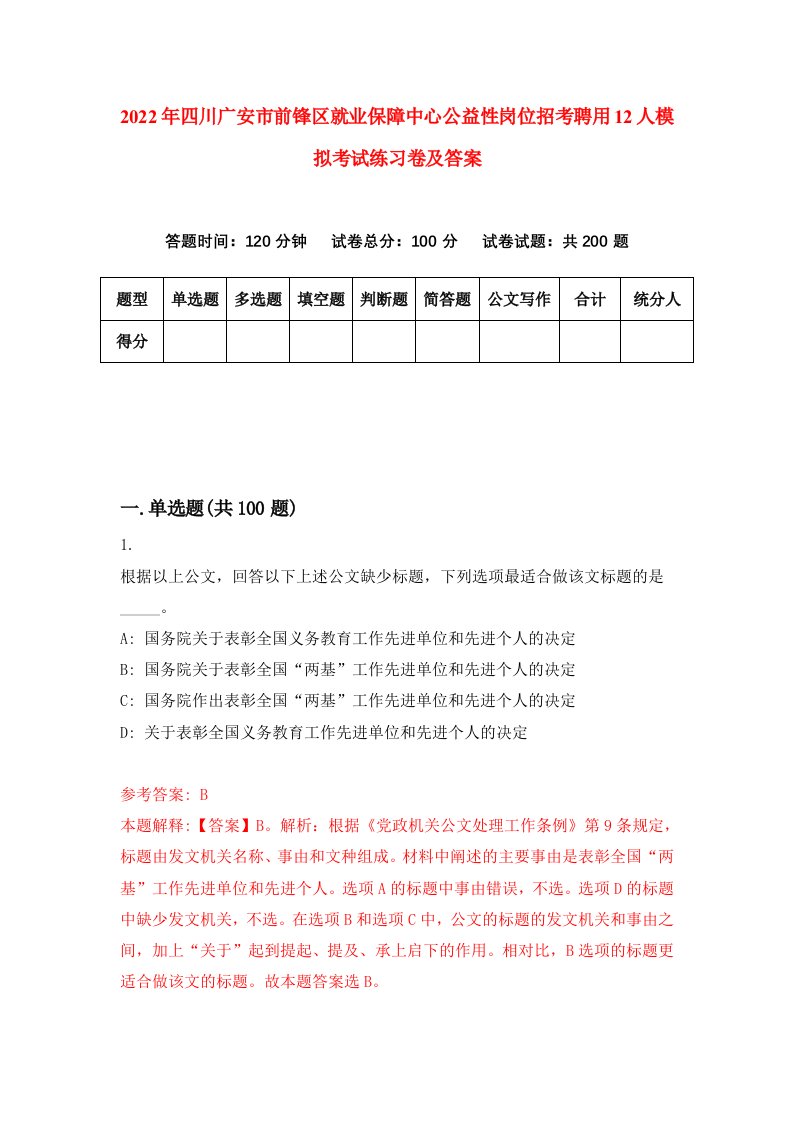 2022年四川广安市前锋区就业保障中心公益性岗位招考聘用12人模拟考试练习卷及答案

答题时间：120分钟　试卷总分：100分　试卷试题：共200题

| 题型 | 单选题 | 多选题 | 填空题 | 判断题 | 简答题 | 公文写作 | 合计 | 统分人 |
|---|---|---|---|---|---|---|---|---|
| 得分 | | | | | | | | |

一.单选题(共100题)

1.

根据以上公文，回答以下上述公文缺少标题，下列选项最适合做该文标题的是_____。

A: 国务院关于表彰全国义务教育工作先进单位和先进个人的决定

B: 国务院关于表彰全国“两基”工作先进单位和先进个人的决定

C: 国务院作出表彰全国“两基”工作先进单位和先进个人的决定

D: 关于表彰全国义务教育工作先进单位和先进个人的决定

参考答案: B

本题解释:【答案】B。解析：根据《党政机关公文处理工作条例》第9条规定，标题由发文机关名称、事由和文种组成。材料中阐述的主要事由是表彰全国“两基”工作先进单位和先进个人。选项A的标题中事由错误，不选。选项D的标题中缺少发文机关，不选。在选项B和选项C中，公文的标题的发文机关和事由之间，加上“关于”起到提起、提及、承上启下的作用。相对比，B选项的标题更适合做该文的标题。故本题答案选B。